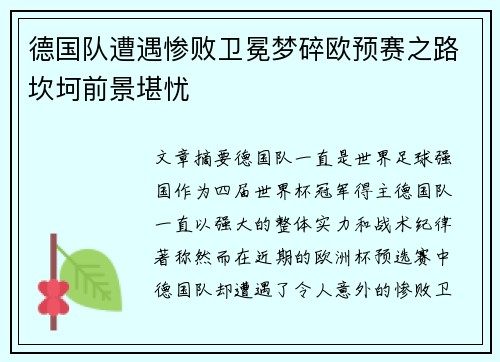 德国队遭遇惨败卫冕梦碎欧预赛之路坎坷前景堪忧

文章摘要德国队一直是世界足球强国作为四届世界杯冠军得主德国队一直以强大的整体实力和战术纪律著称然而在近期的欧洲杯预选赛中德国队却遭遇了令人意外的惨败卫